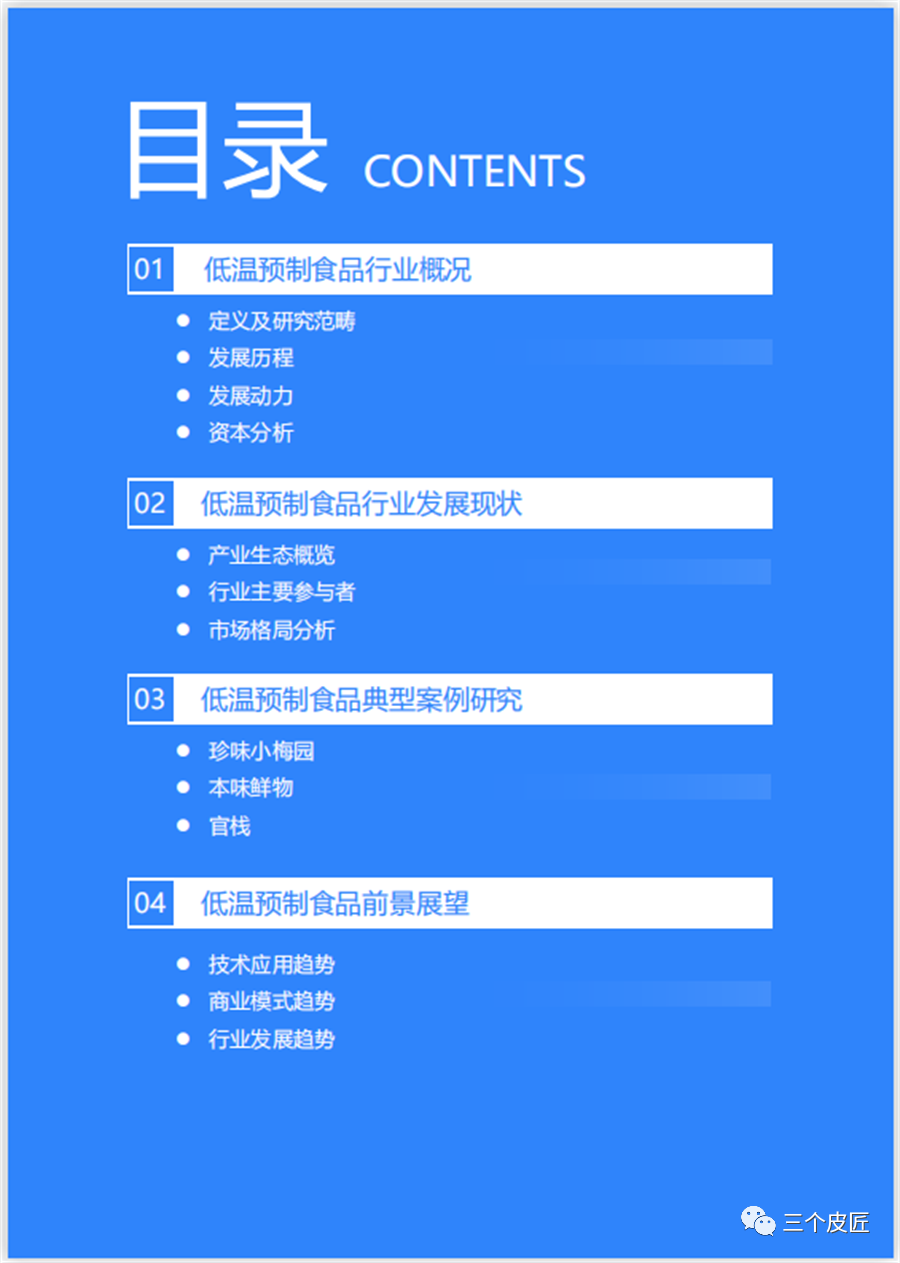 目录 CONTENTS

01 低温预制食品行业概况

• 定义及研究范畴
• 发展历程
• 发展动力
• 资本分析

02 低温预制食品行业发展现状

• 产业生态概览
• 行业主要参与者
• 市场格局分析

03 低温预制食品典型案例研究

• 珍味小梅园
• 本味鲜物
• 官栈

04 低温预制食品前景展望

• 技术应用趋势
• 商业模式趋势
• 行业发展趋势

三个皮匠